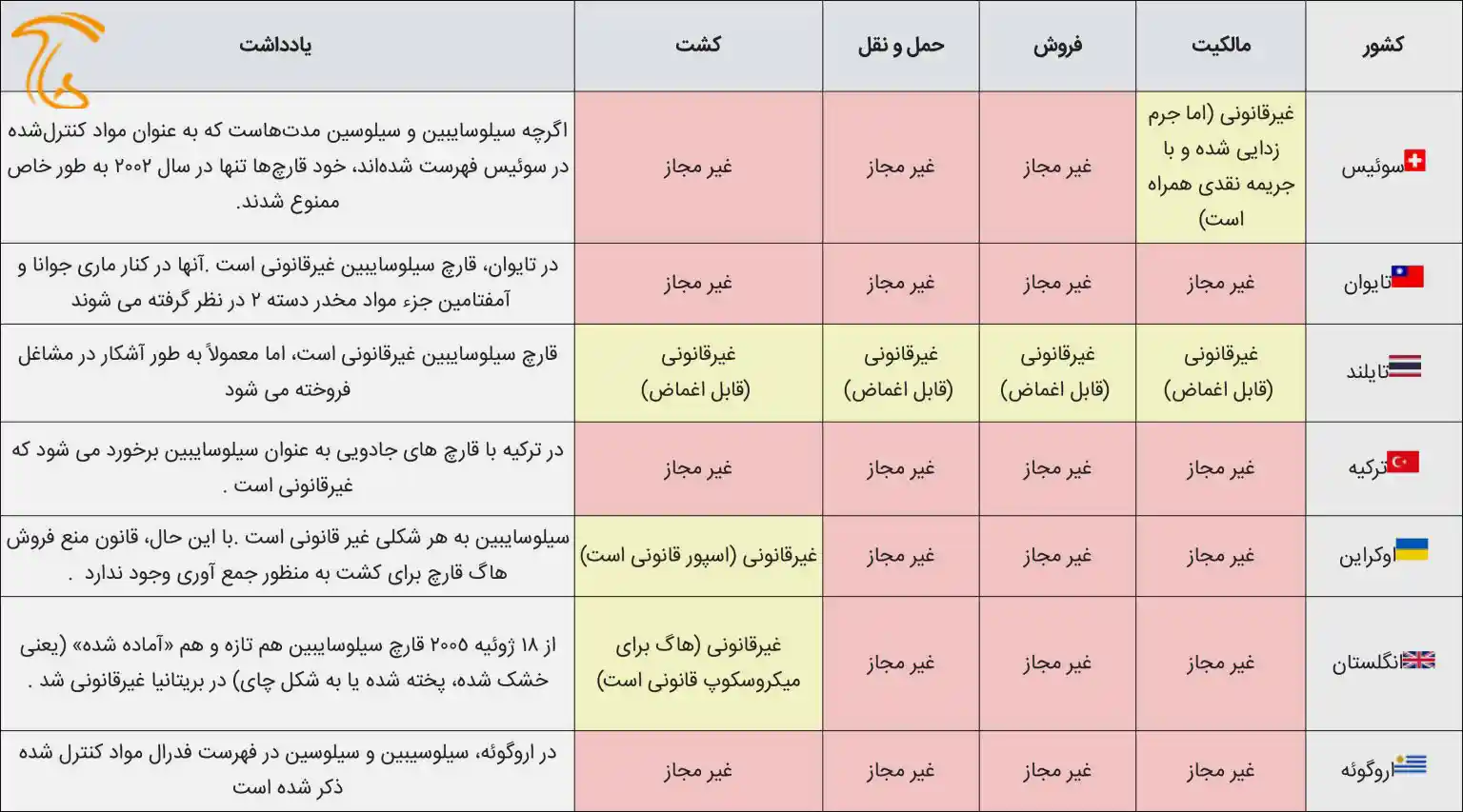 | کشور | مالکیت | فروش | حمل و نقل | کشت | یادداشت |
|---|---|---|---|---|---|
| سوئیس | غیرقانونی (اما جرم زدایی شده و با جریمه نقدی همراه است) | غیر مجاز | غیر مجاز | غیر مجاز | اگرچه سیلوسایبین و سیلوسین مدت‌هاست که به عنوان مواد کنترل‌شده در سوئیس فهرست شده‌اند، خود قارچ‌ها تنها در سال ۲۰۰۲ به طور خاص ممنوع شدند. |
| تایوان | غیر مجاز | غیر مجاز | غیر مجاز | غیر مجاز | در تایوان، قارچ سیلوسایبین غیرقانونی است .آنها در کنار ماری جوانا و آمفتامین جزء مواد مخدر دسته ۲ در نظر گرفته می شوند |
| تایلند | غیرقانونی (قابل اغماض) | غیرقانونی (قابل اغماض) | غیرقانونی (قابل اغماض) | غیرقانونی (قابل اغماض) | قارچ سیلوسایبین غیرقانونی است، اما معمولاً به طور آشکار در مشاغل فروخته می شود |
| ترکیه | غیر مجاز | غیر مجاز | غیر مجاز | غیر مجاز | در ترکیه با قارچ های جادویی به عنوان سیلوسایبین برخورد می شود که غیرقانونی است . |
| اوکراین | غیر مجاز | غیر مجاز | غیر مجاز | غیرقانونی (اسپور قانونی است) | سیلوسایبین به هر شکلی غیر قانونی است .با این حال، قانون منع فروش هاگ قارچ برای کشت به منظور جمع آوری وجود ندارد . |
| انگلستان | غیر مجاز | غیر مجاز | غیر مجاز | غیرقانونی (هاگ برای میکروسکوپ قانونی است) | از ۱۸ ژوئیه ۲۰۰۵ قارچ سیلوسایبین هم تازه و هم «آماده شده» (یعنی خشک شده، پخته شده یا به شکل چای) در بریتانیا غیرقانونی شد . |
| اروگوئه | غیر مجاز | غیر مجاز | غیر مجاز | غیر مجاز | در اروگوئه، سیلوسیبین و سیلوسین در فهرست فدرال مواد کنترل شده ذکر شده است |